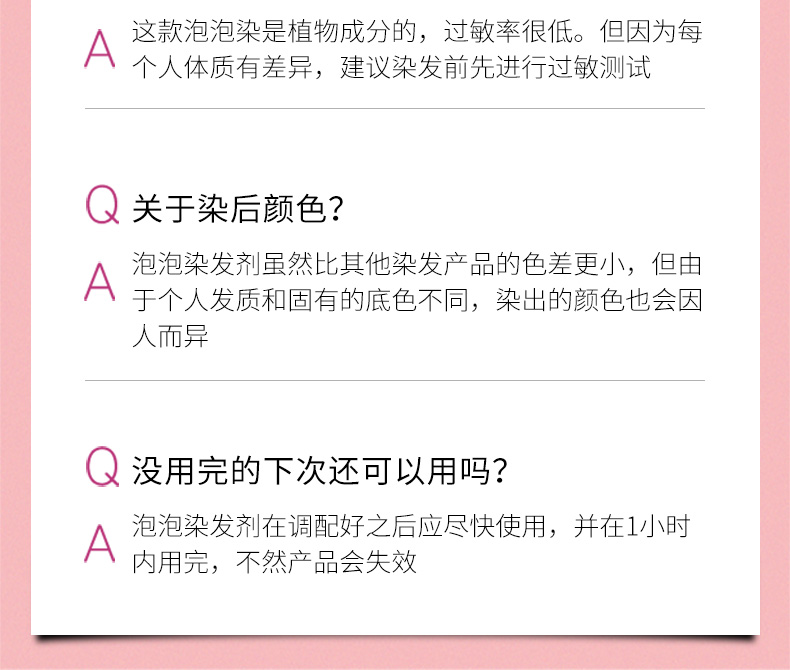 A 这款泡泡染是植物成分的，过敏率很低。但因为每个人体质有差异，建议染发前先进行过敏测试

Q 关于染后颜色？

A 泡泡染发剂虽然比其他染发产品的色差更小，但由于个人发质和固有的底色不同，染出的颜色也会因人而异

Q 没用完的下次还可以用吗？

A 泡泡染发剂在调配好之后应尽快使用，并在1小时内用完，不然产品会失效